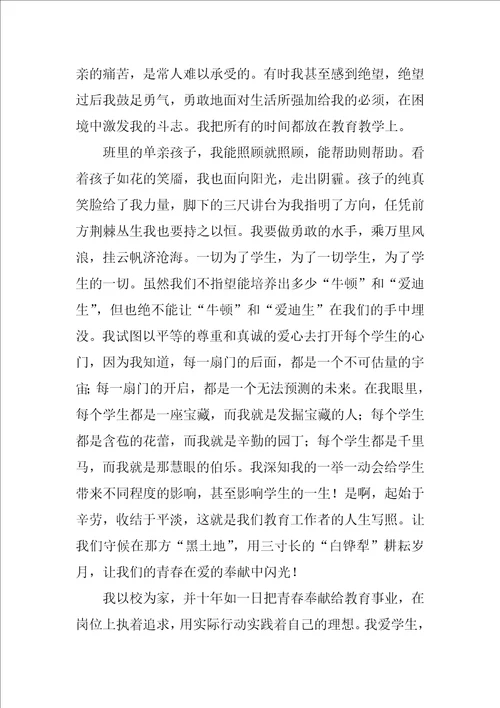 亲的痛苦，是常人难以承受的。有时我甚至感到绝望，绝望过后我鼓足勇气，勇敢地面对生活所强加给我的必须，在困境中激发我的斗志。我把所有的时间都放在教育教学上。

班里的单亲孩子，我能照顾就照顾，能帮助则帮助。看着孩子如花的笑靥，我也面向阳光，走出阴霾。孩子的纯真笑脸给了我力量，脚下的三尺讲台为我指明了方向，任凭前方荆棘丛生我也要持之以恒。我要做勇敢的水手，乘万里风浪，挂云帆济沧海。一切为了学生，为了一切学生，为了学生的一切。虽然我们不指望能培养出多少“牛顿”和“爱迪生”，但也绝不能让“牛顿”和“爱迪生”在我们的手中埋没。我试图以平等的尊重和真诚的爱心去打开每个学生的心门，因为我知道，每一扇门的后面，都是一个不可估量的宇宙；每一扇门的开启，都是一个无法预测的未来。在我眼里，每个学生都是一座宝藏，而我就是发掘宝藏的人；每个学生都是含苞的花蕾，而我就是辛勤的园丁；每个学生都是千里马，而我就是那慧眼的伯乐。我深知我的一举一动会给学生带来不同程度的影响，甚至影响学生的一生！是啊，起始于辛劳，收结于平淡，这就是我们教育工作者的人生写照。让我们守候在那方“黑土地”，用三寸长的“白铧犁”耕耘岁月，让我们的青春在爱的奉献中闪光！

我以校为家，并十年如一日把青春奉献给教育事业，在岗位上执着追求，用实际行动实践着自己的理想。我爱学生，